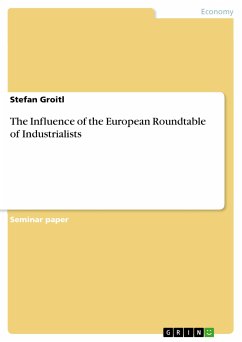 Economy

Stefan Groitl

The Influence of the European Roundtable of Industrialists

Seminar paper

GRIN